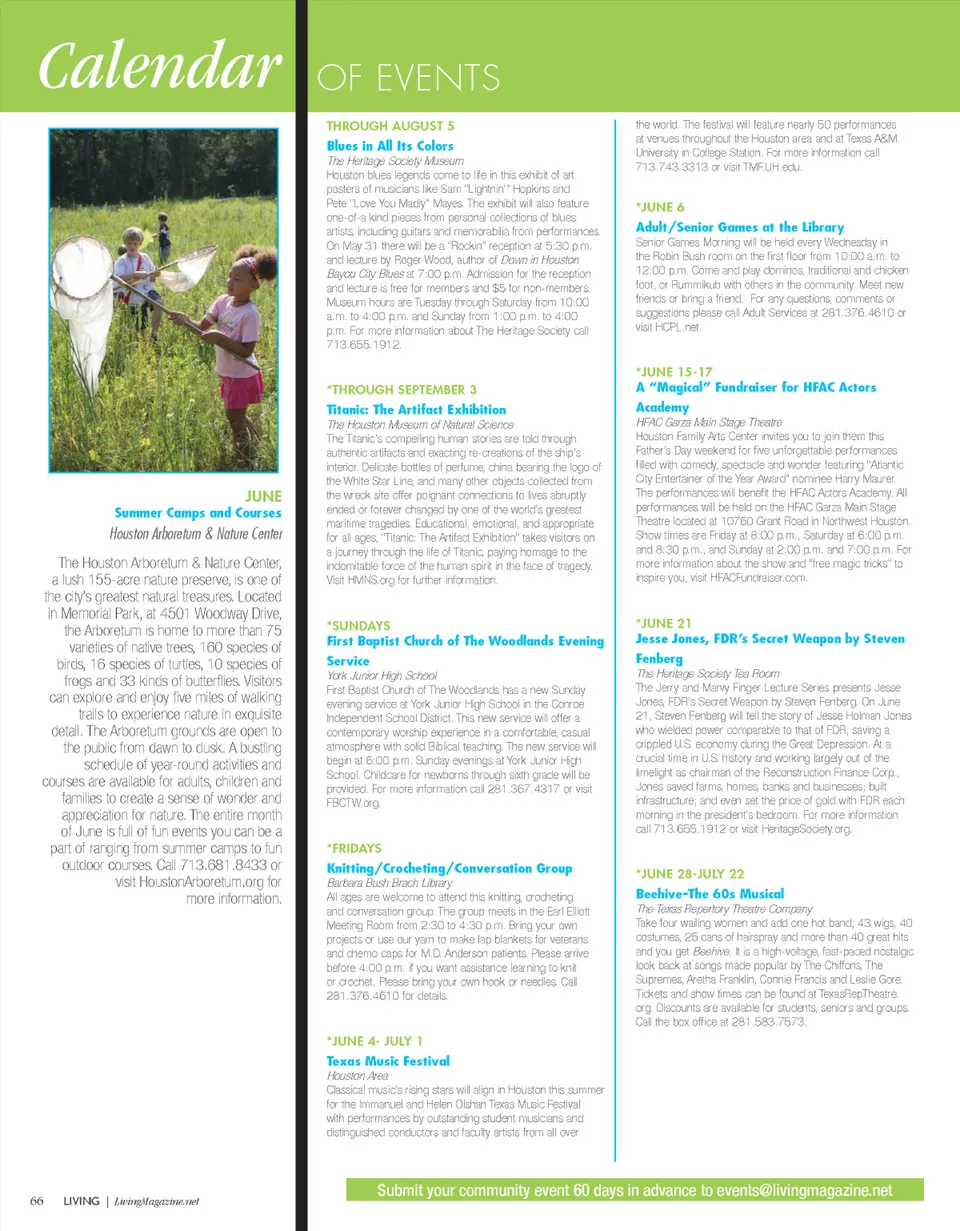 Calendar OF EVENTS

JUNE
Summer Camps and Courses
Houston Arboretum & Nature Center

The Houston Arboretum & Nature Center, a lush 155-acre nature preserve, is one of the city's greatest natural treasures. Located in Memorial Park, at 4501 Woodway Drive, the Arboretum is home to more than 75 varieties of native trees, 160 species of birds, 16 species of turtles, 10 species of frogs and 33 kinds of butterflies. Visitors can explore and enjoy five miles of walking trails to experience nature in exquisite detail. The Arboretum grounds are open to the public from dawn to dusk. A bustling schedule of year-round activities and courses are available for adults, children and families to create a sense of wonder and appreciation for nature. The entire month of June is full of fun events you can be a part of ranging from summer camps to fun outdoor courses. Call 713.681.8433 or visit HoustonArboretum.org for more information.

THROUGH AUGUST 5
Blues in All Its Colors
The Heritage Society Museum
Houston blues legends come to life in this exhibit of art posters of musicians like Sam "Lightnin'" Hopkins and Pete "Love You Madly" Mayes. The exhibit will also feature one-of-a kind pieces from personal collections of blues artists, including guitars and memorabilia from performances. On May 31 there will be a "Rockin" reception at 5:30 p.m. and lecture by Roger Wood, author of Down in Houston Bayou City Blues at 7:00 p.m. Admission for the reception and lecture is free for members and $5 for non-members. Museum hours are Tuesday through Saturday from 10:00 a.m. to 4:00 p.m. and Sunday from 1:00 p.m. to 4:00 p.m. For more information about The Heritage Society call 713.655.1912.

*THROUGH SEPTEMBER 3
Titanic: The Artifact Exhibition
The Houston Museum of Natural Science
The Titanic's compelling human stories are told through authentic artifacts and exacting re-creations of the ship's interior. Delicate bottles of perfume, china bearing the logo of the White Star Line, and many other objects collected from the wreck site offer poignant connections to lives abruptly ended or forever changed by one of the world's greatest maritime tragedies. Educational, emotional, and appropriate for all ages, "Titanic: The Artifact Exhibition" takes visitors on a journey through the life of Titanic, paying homage to the indomitable force of the human spirit in the face of tragedy. Visit HMNS.org for further information.

*SUNDAYS
First Baptist Church of The Woodlands Evening Service
York Junior High School
First Baptist Church of The Woodlands has a new Sunday evening service at York Junior High School in the Conroe Independent School District. This new service will offer a contemporary worship experience in a comfortable, casual atmosphere with solid Biblical teaching. The new service will begin at 6:00 p.m. Sunday evenings at York Junior High School. Childcare for newborns through sixth grade will be provided. For more information call 281.367.4317 or visit FBCTW.org.

*FRIDAYS
Knitting/Crocheting/Conversation Group
Barbara Bush Brach Library
All ages are welcome to attend this knitting, crocheting and conversation group. The group meets in the Earl Elliott Meeting Room from 2:30 to 4:30 p.m. Bring your own projects or use our yarn to make lap blankets for veterans and chemo caps for M.D. Anderson patients. Please arrive before 4:00 p.m. if you want assistance learning to knit or crochet. Please bring your own hook or needles. Call 281.376.4610 for details.

*JUNE 4- JULY 1
Texas Music Festival
Houston Area
Classical music's rising stars will align in Houston this summer for the Immanuel and Helen Olshan Texas Music Festival with performances by outstanding student musicians and distinguished conductors and faculty artists from all over the world. The festival will feature nearly 50 performances at venues throughout the Houston area and at Texas A&M University in College Station. For more information call 713.743.3313 or visit TMF.UH.edu.

*JUNE 6
Adult/Senior Games at the Library
Senior Games Morning will be held every Wednesday in the Robin Bush room on the first floor from 10:00 a.m. to 12:00 p.m. Come and play dominos, traditional and chicken foot, or Rummikub with others in the community. Meet new friends or bring a friend. For any questions, comments or suggestions please call Adult Services at 281.376.4610 or visit HCPL.net.

*JUNE 15-17
A "Magical" Fundraiser for HFAC Actors Academy
HFAC Garza Main Stage Theatre
Houston Family Arts Center invites you to join them this Father's Day weekend for five unforgettable performances filled with comedy, spectacle and wonder featuring "Atlantic City Entertainer of the Year Award" nominee Harry Maurer. The performances will benefit the HFAC Actors Academy. All performances will be held on the HFAC Garza Main Stage Theatre located at 10760 Grant Road in Northwest Houston. Show times are Friday at 6:00 p.m., Saturday at 6:00 p.m. and 8:30 p.m., and Sunday at 2:00 p.m. and 7:00 p.m. For more information about the show and "free magic tricks" to inspire you, visit HFACFundraiser.com.

*JUNE 21
Jesse Jones, FDR's Secret Weapon by Steven Fenberg
The Heritage Society Tea Room
The Jerry and Marvy Finger Lecture Series presents Jesse Jones, FDR's Secret Weapon by Steven Fenberg. On June 21, Steven Fenberg will tell the story of Jesse Holman Jones who wielded power comparable to that of FDR, saving a crippled U.S. economy during the Great Depression. At a crucial time in U.S. history and working largely out of the limelight as chairman of the Reconstruction Finance Corp., Jones saved farms, homes, banks and businesses; built infrastructure; and even set the price of gold with FDR each morning in the president's bedroom. For more information call 713.655.1912 or visit HeritageSociety.org.

*JUNE 28-JULY 22
Beehive-The 60s Musical
The Texas Repertory Theatre Company
Take four wailing women and add one hot band, 43 wigs, 40 costumes, 25 cans of hairspray and more than 40 great hits and you get Beehive. It is a high-voltage, fast-paced nostalgic look back at songs made popular by The Chiffons, The Supremes, Aretha Franklin, Connie Francis and Leslie Gore. Tickets and show times can be found at TexasRepTheatre.org. Discounts are available for students, seniors and groups. Call the box office at 281.583.7573.

66 LIVING | LivingMagazine.net

Submit your community event 60 days in advance to events@livingmagazine.net